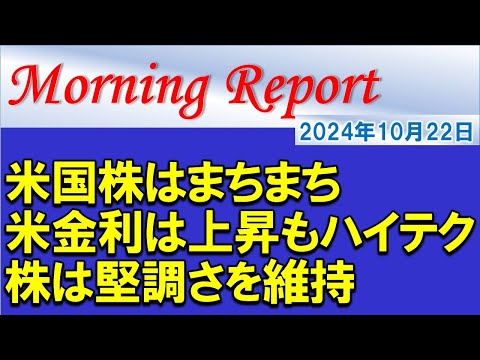 Morning Report

2024年10月22日

米国株はまちまち
米金利は上昇もハイテク
株は堅調さを維持